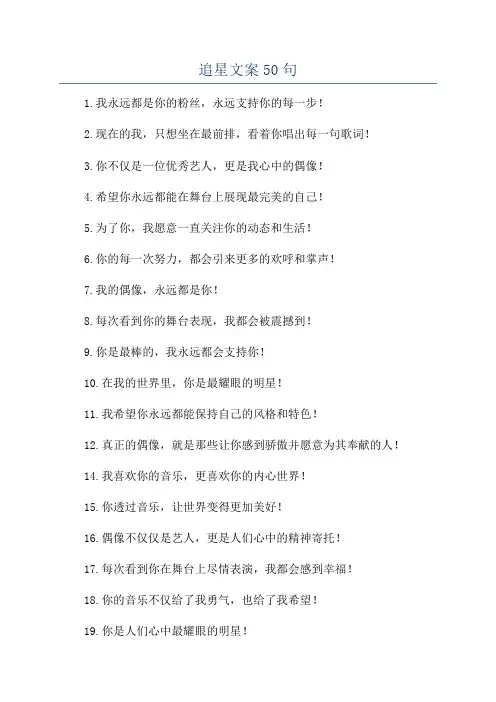 追星文案50句

1.我永远都是你的粉丝，永远支持你的每一步！

2.现在的我，只想坐在最前排，看着你唱出每一句歌词！

3.你不仅是一位优秀艺人，更是我心中的偶像！

4.希望你永远都能在舞台上展现最完美的自己！

5.为了你，我愿意一直关注你的动态和生活！

6.你的每一次努力，都会引来更多的欢呼和掌声！

7.我的偶像，永远都是你！

8.每次看到你的舞台表现，我都会被震撼到！

9.你是最棒的，我永远都会支持你！

10.在我的世界里，你是最耀眼的明星！

11.我希望你永远都能保持自己的风格和特色！

12.真正的偶像，就是那些让你感到骄傲并愿意为其奉献的人！

14.我喜欢你的音乐，更喜欢你的内心世界！

15.你透过音乐，让世界变得更加美好！

16.偶像不仅仅是艺人，更是人们心中的精神寄托！

17.每次看到你在舞台上尽情表演，我都会感到幸福！

18.你的音乐不仅给了我勇气，也给了我希望！

19.你是人们心中最耀眼的明星！